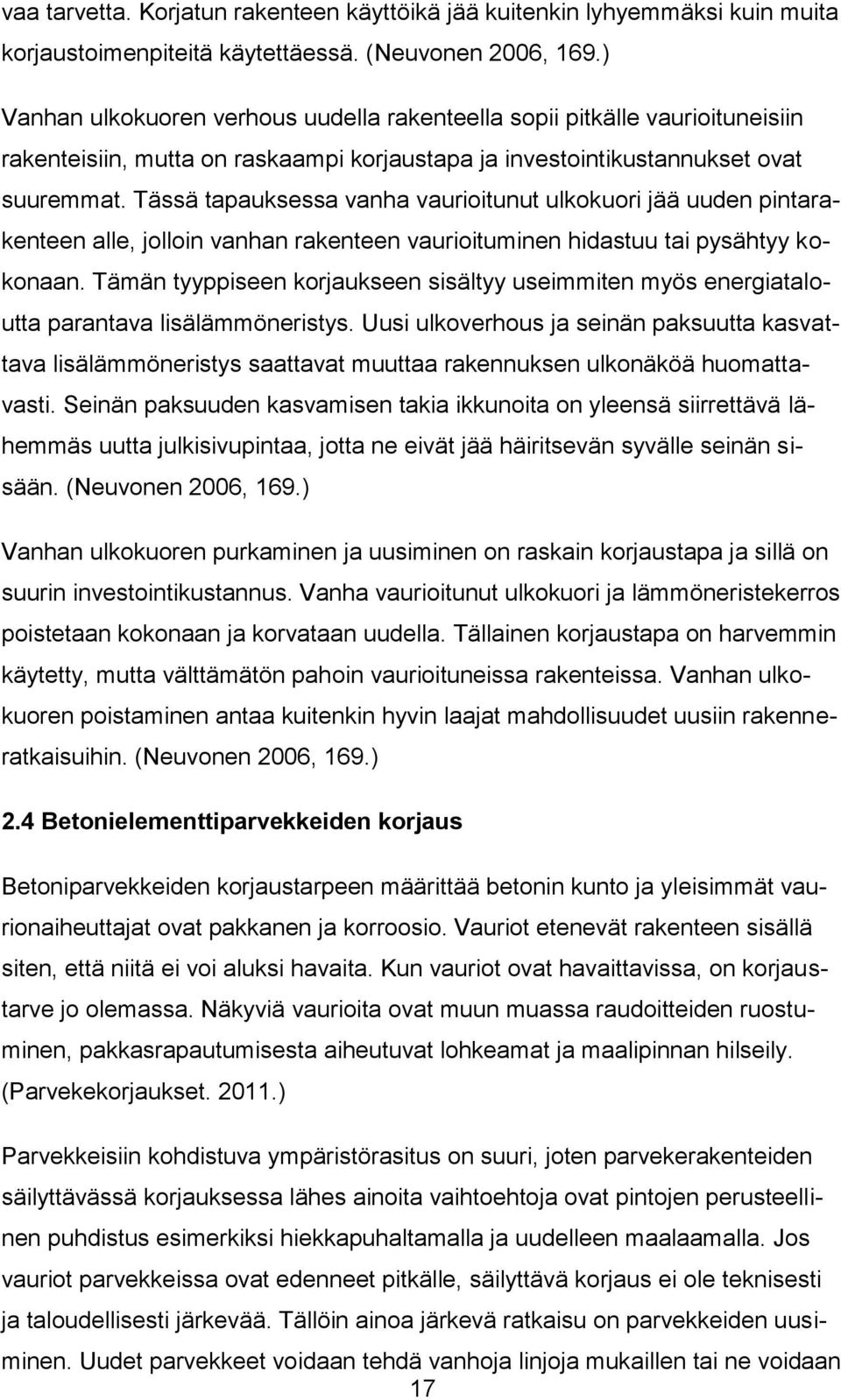 vaa tarvetta. Korjatun rakenteen käyttöikä jää kuitenkin lyhyemmäksi kuin muita korjaustoimenpiteitä käytettäessä. (Neuvonen 2006, 169.)

Vanhan ulkokuoren verhous uudella rakenteella sopii pitkälle vaurioituneisiin rakenteisiin, mutta on raskaampi korjaustapa ja investointikustannukset ovat suuremmat. Tässä tapauksessa vanha vaurioitunut ulkokuori jää uuden pintarakenteen alle, jolloin vanhan rakenteen vaurioituminen hidastuu tai pysähtyy kokonaan. Tämän tyyppiseen korjaukseen sisältyy useimmiten myös energiataloutta parantava lisälämmöneristys. Uusi ulkoverhous ja seinän paksuutta kasvattava lisälämmöneristys saattavat muuttaa rakennuksen ulkonäköä huomattavasti. Seinän paksuuden kasvamisen takia ikkunoita on yleensä siirrettävä lähemmäs uutta julkisivupintaa, jotta ne eivät jää häiritsevän syvälle seinän sisään. (Neuvonen 2006, 169.)

Vanhan ulkokuoren purkaminen ja uusiminen on raskain korjaustapa ja sillä on suurin investointikustannus. Vanha vaurioitunut ulkokuori ja lämmöneristekerros poistetaan kokonaan ja korvataan uudella. Tällainen korjaustapa on harvemmin käytetty, mutta välttämätön pahoin vaurioituneissa rakenteissa. Vanhan ulkokuoren poistaminen antaa kuitenkin hyvin laajat mahdollisuudet uusiin rakenneratkaisuihin. (Neuvonen 2006, 169.)

2.4 Betonielementtiparvekkeiden korjaus

Betoniparvekkeiden korjaustarpeen määrittää betonin kunto ja yleisimmät vaurionaiheuttajat ovat pakkanen ja korroosio. Vauriot etenevät rakenteen sisällä siten, että niitä ei voi aluksi havaita. Kun vauriot ovat havaittavissa, on korjaustarve jo olemassa. Näkyviä vaurioita ovat muun muassa raudoitteiden ruostuminen, pakkasrapautumisesta aiheutuvat lohkeamat ja maalipinnan hilseily. (Parvekekorjaukset. 2011.)

Parvekkeisiin kohdistuva ympäristörasitus on suuri, joten parvekerakenteiden säilyttävässä korjauksessa lähes ainoita vaihtoehtoja ovat pintojen perusteellinen puhdistus esimerkiksi hiekkapuhaltamalla ja uudelleen maalaamalla. Jos vauriot parvekkeissa ovat edenneet pitkälle, säilyttävä korjaus ei ole teknisesti ja taloudellisesti järkevää. Tällöin ainoa järkevä ratkaisu on parvekkeiden uusiminen. Uudet parvekkeet voidaan tehdä vanhoja linjoja mukaillen tai ne voidaan

17